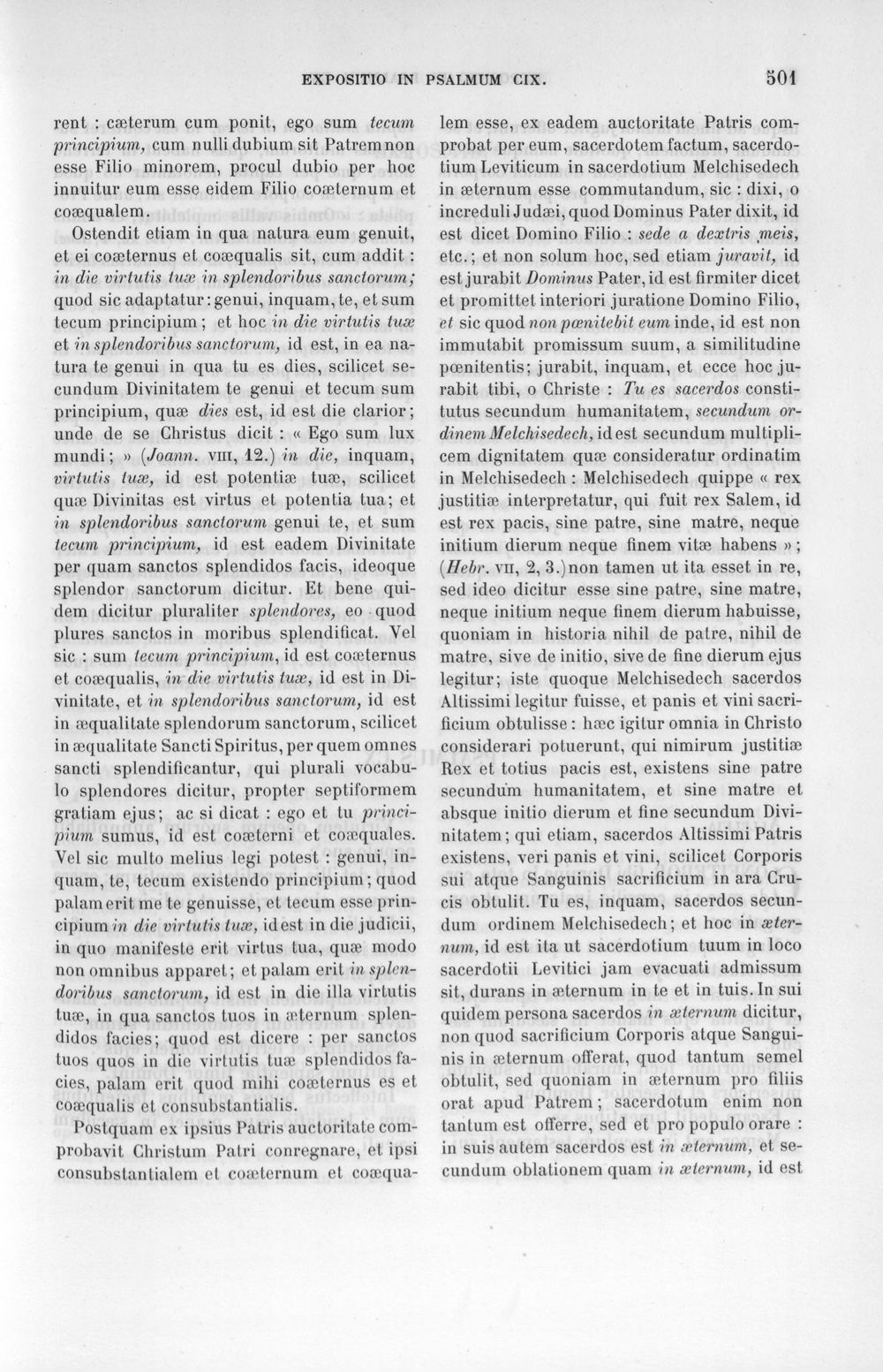 EXPOSITIO IN PSALMUM CIX. 501

rent : cæterum cum ponit, ego sum tecum principium, cum nulli dubium sit Patrem non esse Filio minorem, procul dubio per hoc innuitur eum esse eidem Filio coæternum et coæqualem.

Ostendit etiam in qua natura eum genuit, et ei coæternus et coæqualis sit, cum addit : in die virtutis tuæ in splendoribus sanctorum; quod sic adaptatur : genui, inquam, te, et sum tecum principium; et hoc in die virtutis tuæ et in splendoribus sanctorum, id est, in ea natura te genui in qua tu es dies, scilicet secundum Divinitatem te genui et tecum sum principium, quæ dies est, id est die clarior; unde de se Christus dicit : « Ego sum lux mundi; » (Joann. VIII, 12.) in die, inquam, virtutis tuæ, id est potentiæ tuæ, scilicet quæ Divinitas est virtus et potentia tua; et in splendoribus sanctorum genui te, et sum tecum principium, id est eadem Divinitate per quam sanctos splendidos facis, ideoque splendor sanctorum dicitur. Et bene quidem dicitur pluraliter splendores, eo quod plures sanctos in moribus splendificat. Vel sic : sum tecum principium, id est coæternus et coæqualis, in die virtutis tuæ, id est in Divinitate, et in splendoribus sanctorum, id est in æqualitate splendorum sanctorum, scilicet in æqualitate Sancti Spiritus, per quem omnes sancti splendificantur, qui plurali vocabulo splendores dicitur, propter septiformem gratiam ejus; ac si dicat : ego et tu principium sumus, id est coæterni et coæquales. Vel sic multo melius legi potest : genui, inquam, te, tecum existendo principium; quod palam erit me te genuisse, et tecum esse principium in die virtutis tuæ, id est in die judicii, in quo manifeste erit virtus tua, quæ modo non omnibus apparet; et palam erit in splendoribus sanctorum, id est in die illa virtutis tuæ, in qua sanctos tuos in æternum splendidos facies; quod est dicere : per sanctos tuos quos in die virtutis tuæ splendidos facies, palam erit quod mihi coæternus es et coæqualis et consubstantialis.

Postquam ex ipsius Patris auctoritate comprobavit Christum Patri conregnare, et ipsi consubstantialem et coæternum et coæqualem esse, ex eadem auctoritate Patris comprobat per eum, sacerdotem factum, sacerdotium Leviticum in sacerdotium Melchisedech in æternum esse commutandum, sic : dixi, o increduli Judæi, quod Dominus Pater dixit, id est dicet Domino Filio : sede a dextris meis, etc.; et non solum hoc, sed etiam juravit, id est jurabit Dominus Pater, id est firmiter dicet et promittet interiori juratione Domino Filio, et sic quod non pœnitebit eum inde, id est non immutabit promissum suum, a similitudine pœnitentis; jurabit, inquam, et ecce hoc jurabit tibi, o Christe : Tu es sacerdos constitutus secundum humanitatem, secundum ordinem Melchisedech, id est secundum multiplicem dignitatem quæ consideratur ordinatim in Melchisedech : Melchisedech quippe « rex justitiæ interpretatur, qui fuit rex Salem, id est rex pacis, sine patre, sine matre, neque initium dierum neque finem vitæ habens »; (Hebr. VII, 2, 3.) non tamen ut ita esset in re, sed ideo dicitur esse sine patre, sine matre, neque initium neque finem dierum habuisse, quoniam in historia nihil de patre, nihil de matre, sive de initio, sive de fine dierum ejus legitur; iste quoque Melchisedech sacerdos Altissimi legitur fuisse, et panis et vini sacrificium obtulisse : hæc igitur omnia in Christo considerari potuerunt, qui nimirum justitiæ Rex et totius pacis est, existens sine patre secundum humanitatem, et sine matre et absque initio dierum et fine secundum Divinitatem; qui etiam, sacerdos Altissimi Patris existens, veri panis et vini, scilicet Corporis sui atque Sanguinis sacrificium in ara Crucis obtulit. Tu es, inquam, sacerdos secundum ordinem Melchisedech; et hoc in æternum, id est ita ut sacerdotium tuum in loco sacerdotii Levitici jam evacuati admissum sit, durans in æternum in te et in tuis. In sui quidem persona sacerdos in æternum dicitur, non quod sacrificium Corporis atque Sanguinis in æternum offerat, quod tantum semel obtulit, sed quoniam in æternum pro filiis orat apud Patrem; sacerdotum enim non tantum est offerre, sed et pro populo orare : in suis autem sacerdos est in æternum, et secundum oblationem quam in æternum, id est